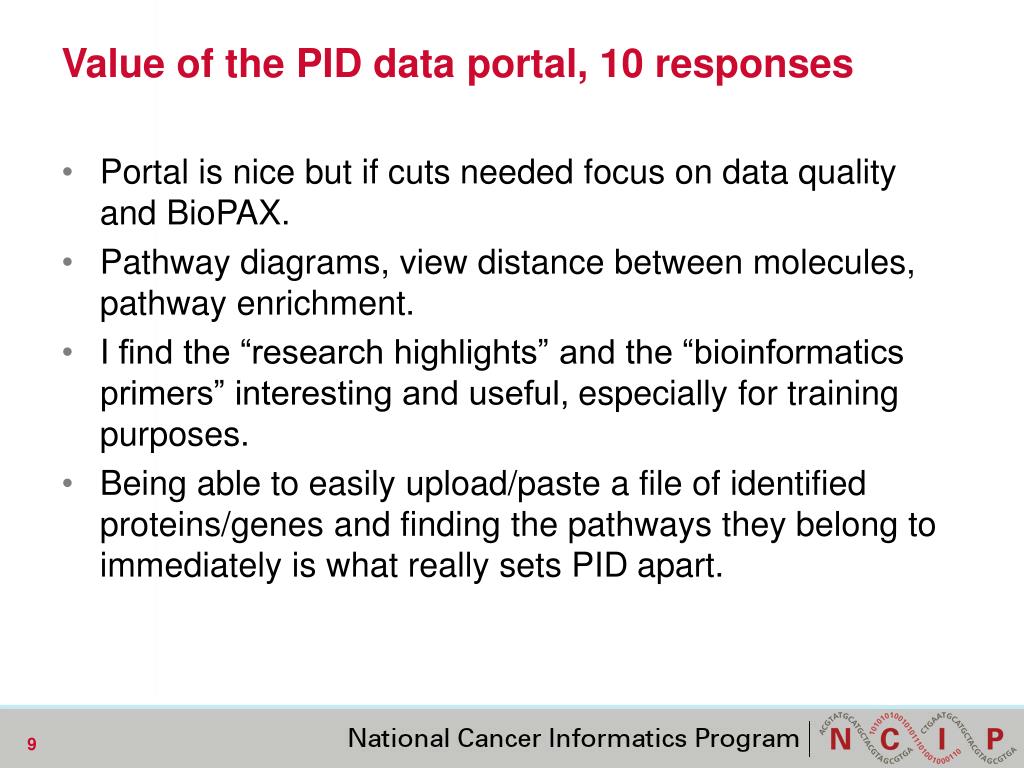 Value of the PID data portal, 10 responses

• Portal is nice but if cuts needed focus on data quality and BioPAX.

• Pathway diagrams, view distance between molecules, pathway enrichment.

• I find the “research highlights” and the “bioinformatics primers” interesting and useful, especially for training purposes.

• Being able to easily upload/paste a file of identified proteins/genes and finding the pathways they belong to immediately is what really sets PID apart.

9

National Cancer Informatics Program

N C I P